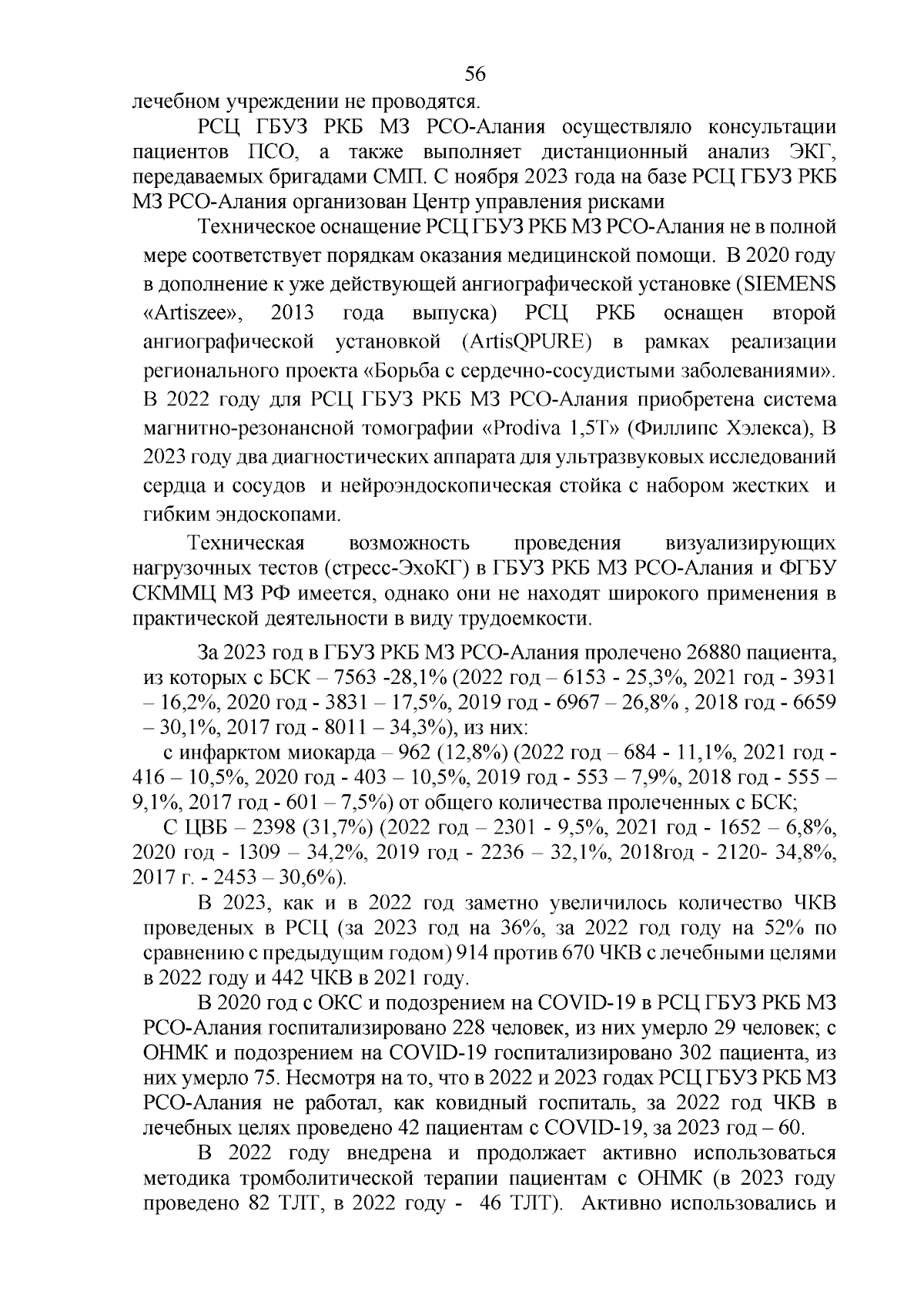 56

лечебном учреждении не проводятся.

РСЦ ГБУЗ РКБ МЗ РСО-Алания осуществляло консультации пациентов ПСО, а также выполняет дистанционный анализ ЭКГ, передаваемых бригадами СМП. С ноября 2023 года на базе РСЦ ГБУЗ РКБ МЗ РСО-Алания организован Центр управления рисками

Техническое оснащение РСЦ ГБУЗ РКБ МЗ РСО-Алания не в полной мере соответствует порядкам оказания медицинской помощи. В 2020 году в дополнение к уже действующей ангиографической установке (SIEMENS «Artiszee», 2013 года выпуска) РСЦ РКБ оснащен второй ангиографической установкой (ArtisQPURE) в рамках реализации регионального проекта «Борьба с сердечно-сосудистыми заболеваниями». В 2022 году для РСЦ ГБУЗ РКБ МЗ РСО-Алания приобретена система магнитно-резонансной томографии «Prodiva 1,5T» (Филлипс Хэлекса), В 2023 году два диагностических аппарата для ультразвуковых исследований сердца и сосудов и нейроэндоскопическая стойка с набором жестких и гибким эндоскопами.

Техническая возможность проведения визуализирующих нагрузочных тестов (стресс-ЭхоКГ) в ГБУЗ РКБ МЗ РСО-Алания и ФГБУ СКММЦ МЗ РФ имеется, однако они не находят широкого применения в практической деятельности в виду трудоемкости.

За 2023 год в ГБУЗ РКБ МЗ РСО-Алания пролечено 26880 пациента, из которых с БСК – 7563 -28,1% (2022 год – 6153 - 25,3%, 2021 год - 3931 – 16,2%, 2020 год - 3831 – 17,5%, 2019 год - 6967 – 26,8% , 2018 год - 6659 – 30,1%, 2017 год - 8011 – 34,3%), из них:

с инфарктом миокарда – 962 (12,8%) (2022 год – 684 - 11,1%, 2021 год - 416 – 10,5%, 2020 год - 403 – 10,5%, 2019 год - 553 – 7,9%, 2018 год - 555 – 9,1%, 2017 год - 601 – 7,5%) от общего количества пролеченных с БСК;

С ЦВБ – 2398 (31,7%) (2022 год – 2301 - 9,5%, 2021 год - 1652 – 6,8%, 2020 год - 1309 – 34,2%, 2019 год - 2236 – 32,1%, 2018год - 2120- 34,8%, 2017 г. - 2453 – 30,6%).

В 2023, как и в 2022 год заметно увеличилось количество ЧКВ проведеных в РСЦ (за 2023 год на 36%, за 2022 год году на 52% по сравнению с предыдущим годом) 914 против 670 ЧКВ с лечебными целями в 2022 году и 442 ЧКВ в 2021 году.

В 2020 год с ОКС и подозрением на COVID-19 в РСЦ ГБУЗ РКБ МЗ РСО-Алания госпитализировано 228 человек, из них умерло 29 человек; с ОНМК и подозрением на COVID-19 госпитализировано 302 пациента, из них умерло 75. Несмотря на то, что в 2022 и 2023 годах РСЦ ГБУЗ РКБ МЗ РСО-Алания не работал, как ковидный госпиталь, за 2022 год ЧКВ в лечебных целях проведено 42 пациентам с COVID-19, за 2023 год – 60.

В 2022 году внедрена и продолжает активно использоваться методика тромболитической терапии пациентам с ОНМК (в 2023 году проведено 82 ТЛТ, в 2022 году - 46 ТЛТ). Активно использовались и